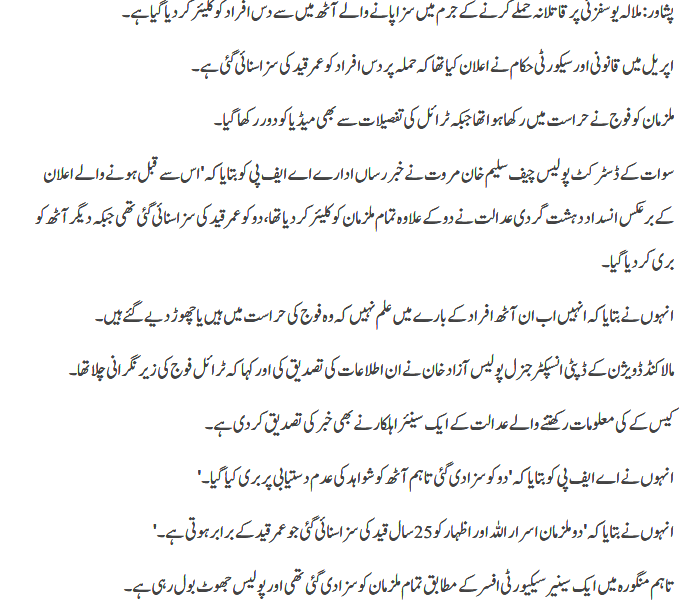 پشاور: ملالہ یوسفزئی پر قاتلانہ حملے کرنے کے جرم میں سزا پانے والے آٹھ میں سے دس افراد کو کلیئر کر دیا گیا ہے۔

اپریل میں قانونی اور سیکورٹی حکام نے اعلان کیا تھا کہ حملہ پر دس افراد کو عمر قید کی سزا سنائی گئی ہے۔

ملزمان کو فوج نے حراست میں رکھا ہوا تھا جبکہ ٹرائل کی تفصیلات سے بھی میڈیا کو دور رکھا گیا۔

سوات کے ڈسٹرکٹ پولیس چیف سلیم خان مروت نے خبر رساں ادارے اے ایف پی کو بتایا کہ 'اس سے قبل ہونے والے اعلان کے برعکس انسداد دہشت گردی عدالت نے دو کے علاوہ تمام ملزمان کو کلیئر کر دیا تھا، دو کو عمر قید کی سزا سنائی گئی تھی جبکہ دیگر آٹھ کو بری کر دیا گیا۔

انہوں نے بتایا کہ انہیں اب ان آٹھ افراد کے بارے میں علم نہیں کہ وہ فوج کی حراست میں ہیں یا چھوڑ دیے گئے ہیں۔

مالاکنڈ ڈویژن کے ڈپٹی انسپکٹر جنرل پولیس آزاد خان نے ان اطلاعات کی تصدیق کی اور کہا کہ ٹرائل فوج کی زیر نگرانی چلا تھا۔

کیس کے کی معلومات رکھنے والے عدالت کے ایک سینئر اہلکار نے بھی خبر کی تصدیق کر دی ہے۔

انہوں نے اے ایف پی کو بتایا کہ 'دو کو سزا دی گئی تاہم آٹھ کو شواہد کی عدم دستیابی پر بری کیا گیا۔'

انہوں نے بتایا کہ 'دو ملزمان اسرار اللہ اور اظہار کو 25 سال قید کی سزا سنائی گئی جو عمر قید کے برابر ہوتی ہے۔'

تاہم منگورہ میں ایک سینیر سیکیورٹی افسر کے مطابق تمام ملزمان کو سزا دی گئی تھی اور پولیس جھوٹ بول رہی ہے۔